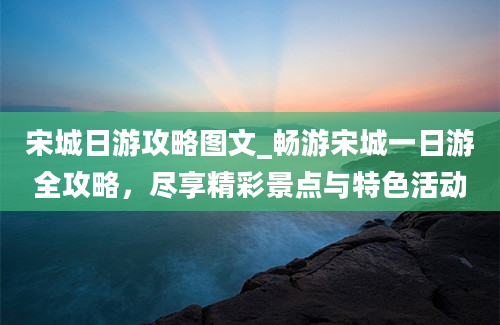 宋城日游攻略图文_畅游宋城一日游全攻略，尽享精彩景点与特色活动